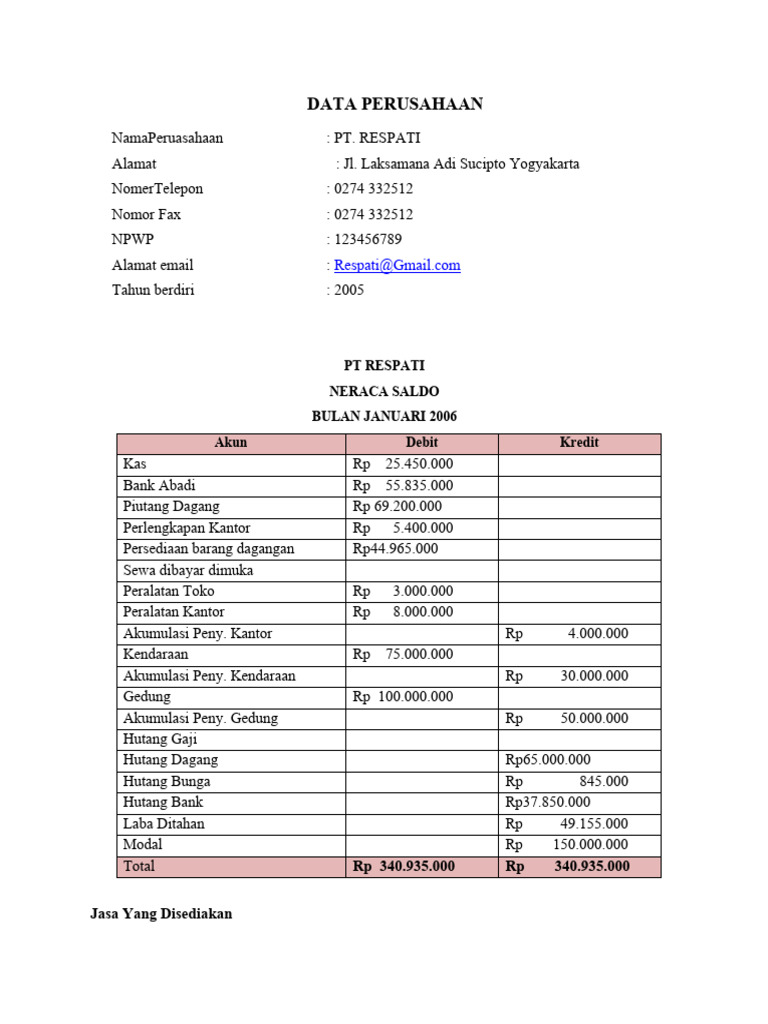 DATA PERUSAHAAN

NamaPeruasahaan : PT. RESPATI
Alamat : Jl. Laksamana Adi Sucipto Yogyakarta
NomerTelepon : 0274 332512
Nomor Fax : 0274 332512
NPWP : 123456789
Alamat email : Respati@Gmail.com
Tahun berdiri : 2005

PT RESPATI
NERACA SALDO
BULAN JANUARI 2006

| Akun | Debit | Kredit |
|---|---|---|
| Kas | Rp 25.450.000 | |
| Bank Abadi | Rp 55.835.000 | |
| Piutang Dagang | Rp 69.200.000 | |
| Perlengkapan Kantor | Rp 5.400.000 | |
| Persediaan barang dagangan | Rp44.965.000 | |
| Sewa dibayar dimuka | | |
| Peralatan Toko | Rp 3.000.000 | |
| Peralatan Kantor | Rp 8.000.000 | |
| Akumulasi Peny. Kantor | | Rp 4.000.000 |
| Kendaraan | Rp 75.000.000 | |
| Akumulasi Peny. Kendaraan | | Rp 30.000.000 |
| Gedung | Rp 100.000.000 | |
| Akumulasi Peny. Gedung | | Rp 50.000.000 |
| Hutang Gaji | | |
| Hutang Dagang | | Rp65.000.000 |
| Hutang Bunga | | Rp 845.000 |
| Hutang Bank | | Rp37.850.000 |
| Laba Ditahan | | Rp 49.155.000 |
| Modal | | Rp 150.000.000 |
| Total | Rp 340.935.000 | Rp 340.935.000 |

Jasa Yang Disediakan